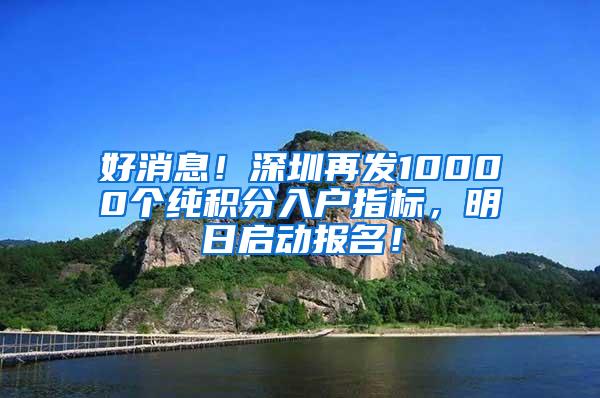 好消息！深圳再发10000个纯积分入户指标，明日启动报名！